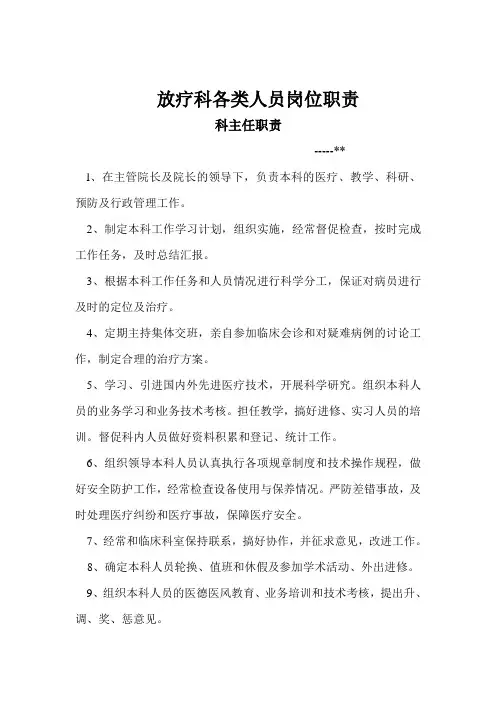 放疗科各类人员岗位职责

科主任职责

-----**

1、在主管院长及院长的领导下，负责本科的医疗、教学、科研、预防及行政管理工作。

2、制定本科工作学习计划，组织实施，经常督促检查，按时完成工作任务，及时总结汇报。

3、根据本科工作任务和人员情况进行科学分工，保证对病员进行及时的定位及治疗。

4、定期主持集体交班，亲自参加临床会诊和对疑难病例的讨论工作，制定合理的治疗方案。

5、学习、引进国内外先进医疗技术，开展科学研究。组织本科人员的业务学习和业务技术考核。担任教学，搞好进修、实习人员的培训。督促科内人员做好资料积累和登记、统计工作。

6、组织领导本科人员认真执行各项规章制度和技术操作规程，做好安全防护工作，经常检查设备使用与保养情况。严防差错事故，及时处理医疗纠纷和医疗事故，保障医疗安全。

7、经常和临床科室保持联系，搞好协作，并征求意见，改进工作。

8、确定本科人员轮换、值班和休假及参加学术活动、外出进修。

9、组织本科人员的医德医风教育、业务培训和技术考核，提出升、调、奖、惩意见。